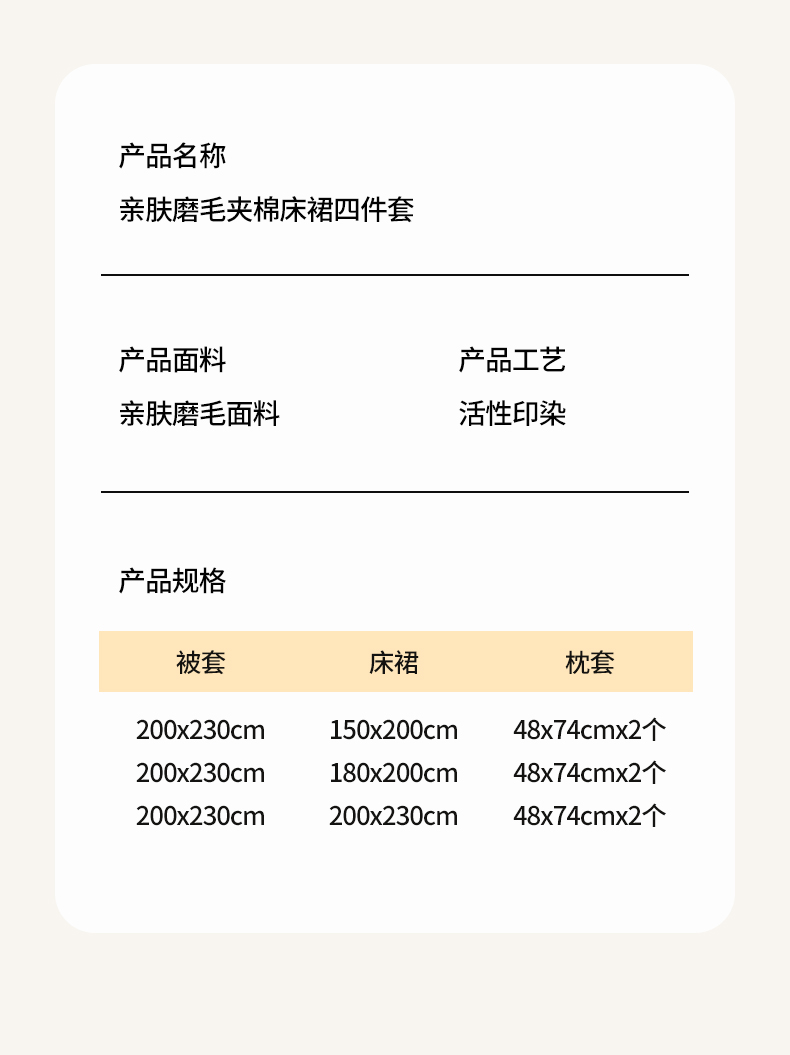 产品名称

亲肤磨毛夹棉床裙四件套

产品面料

亲肤磨毛面料

产品工艺

活性印染

产品规格

| 被套 | 床裙 | 枕套 |
|---|---|---|
| 200x230cm | 150x200cm | 48x74cmx2个 |
| 200x230cm | 180x200cm | 48x74cmx2个 |
| 200x230cm | 200x230cm | 48x74cmx2个 |